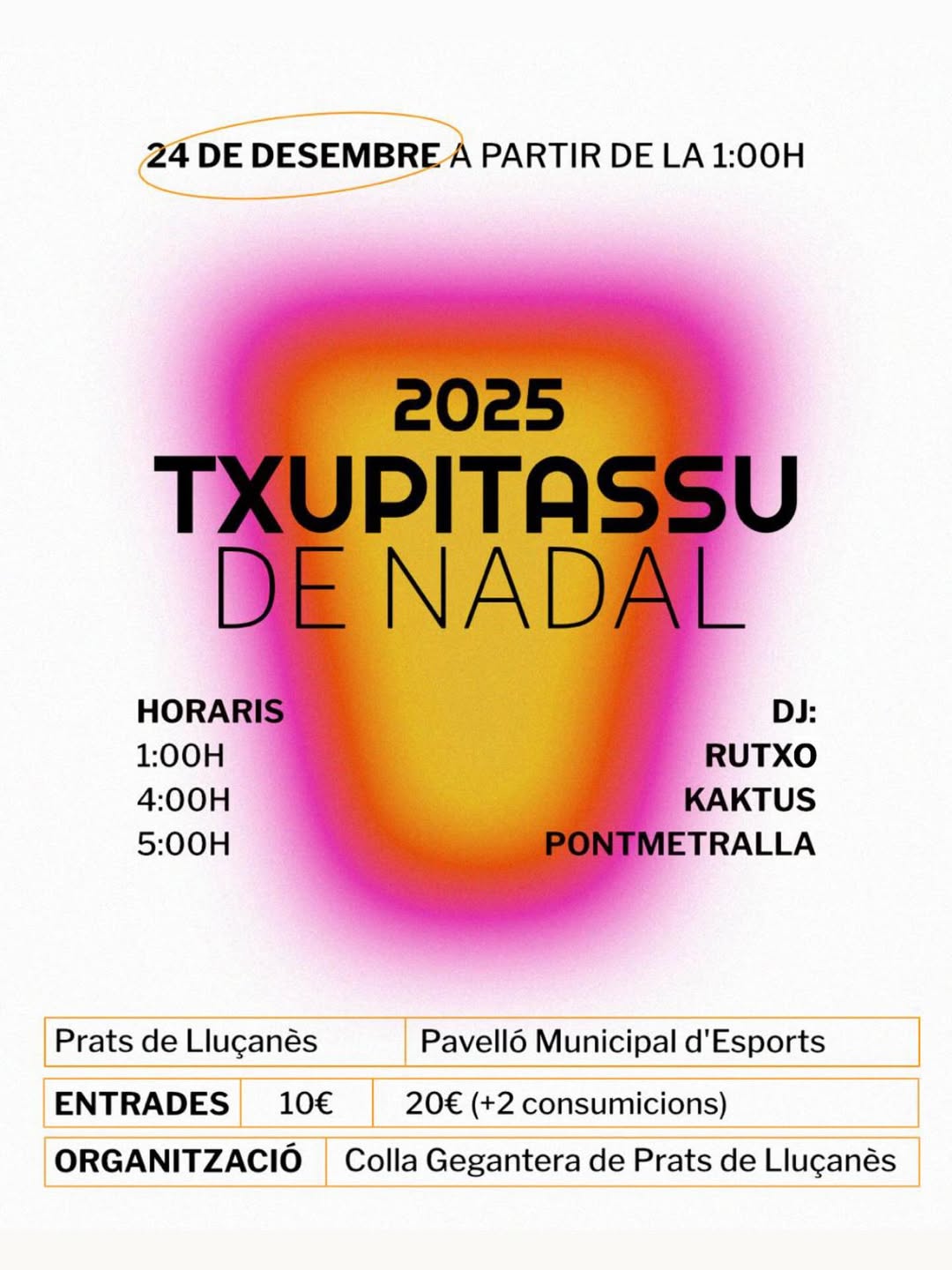 24 DE DESEMBRE A PARTIR DE LA 1:00H

2025
TXUPITASSU
DE NADAL

HORARIS
1:00H
4:00H
5:00H

DJ:
RUTXO
KAKTUS
PONTMETRALLA

Prats de Lluçanès
Pavelló Municipal d'Esports

ENTRADES
10€
20€ (+2 consumicions)

ORGANITZACIÓ
Colla Gegantera de Prats de Lluçanès